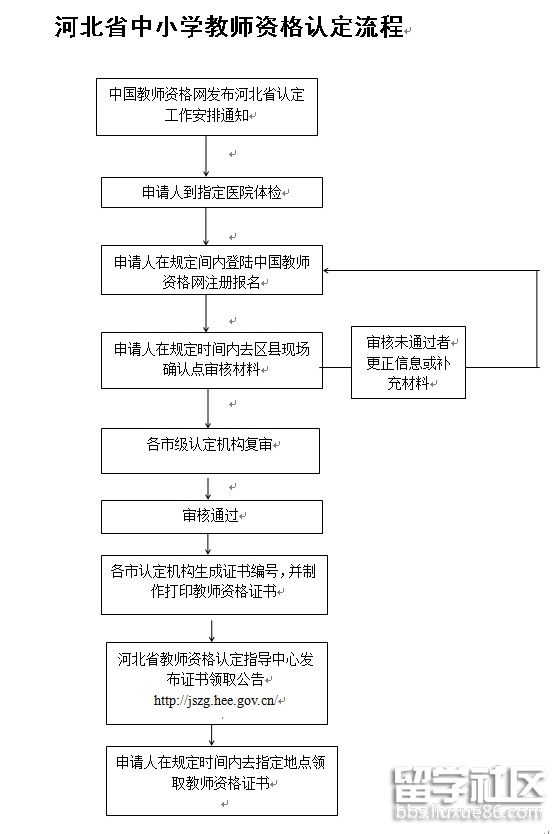 河北省中小学教师资格认定流程

中国教师资格网发布河北省认定工作安排通知

申请人到指定医院体检

申请人在规定间内登陆中国教师资格网注册报名

申请人在规定时间内去区县现场确认点审核材料

审核未通过者更正信息或补充材料

各市级认定机构复审

审核通过

各市认定机构生成证书编号，并制作打印教师资格证书

河北省教师资格认定指导中心发布证书领取公告
http://jszg.hee.gov.cn/

申请人在规定时间内去指定地点领取教师资格证书

留学社区
bbs.liuxue86.com